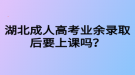 湖北成人高考业余录取后要上课吗？